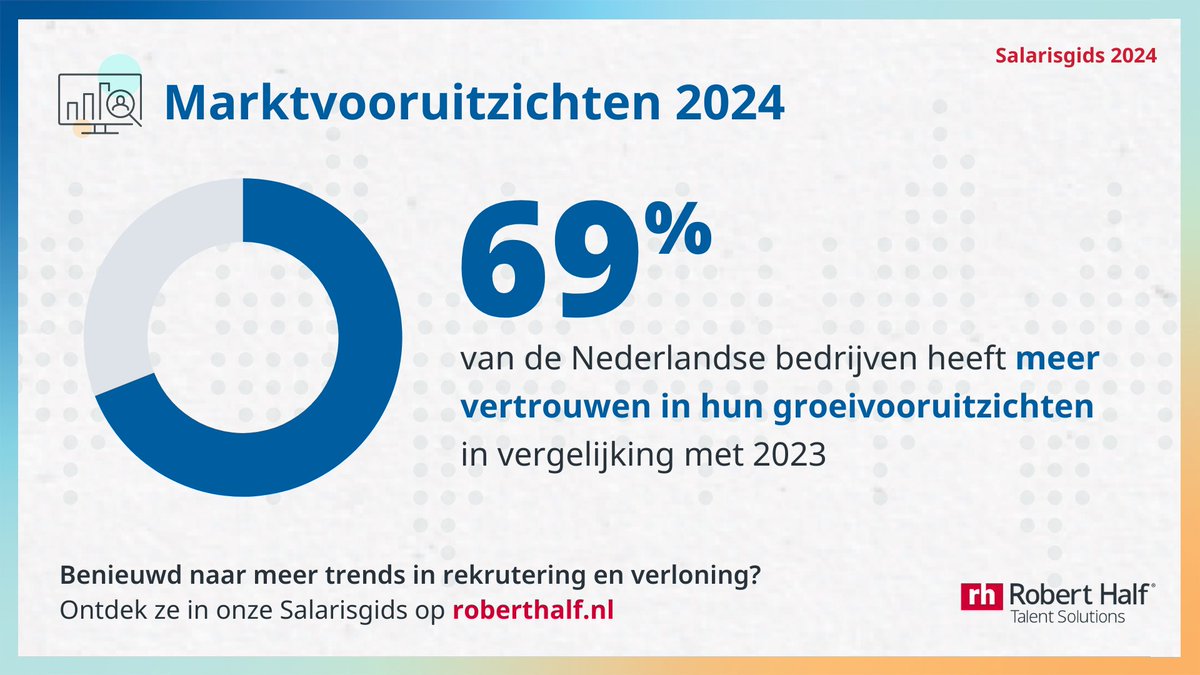 Salarisgids 2024

Marktvooruitzichten 2024

69%

van de Nederlandse bedrijven heeft meer vertrouwen in hun groeivooruitzichten in vergelijking met 2023

Benieuwd naar meer trends in rekrutering en verloning?
Ontdek ze in onze Salarisgids op roberthalf.nl

rh Robert Half®
Talent Solutions